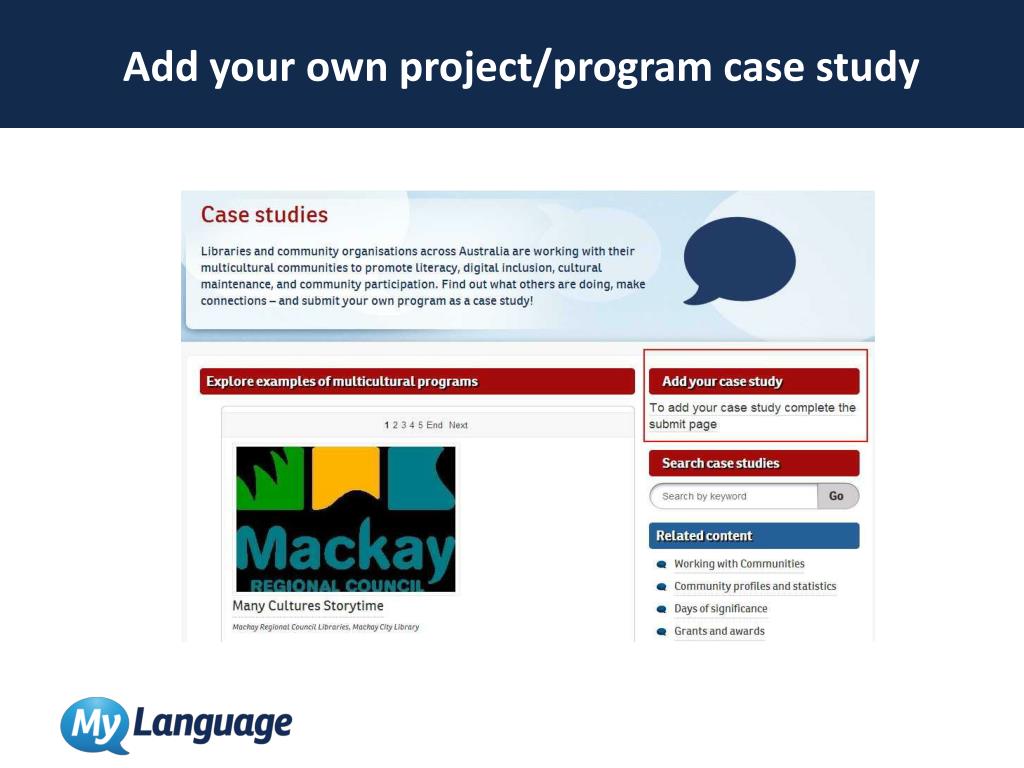 Add your own project/program case study

Case studies

Libraries and community organisations across Australia are working with their multicultural communities to promote literacy, digital inclusion, cultural maintenance, and community participation. Find out what others are doing, make connections – and submit your own program as a case study!

Explore examples of multicultural programs

1 2 3 4 5 End Next

Mackay
REGIONAL COUNCIL

Many Cultures Storytime

Mackay Regional Council Libraries, Mackay City Library

Add your case study

To add your case study complete the submit page

Search case studies

Search by keyword

Go

Related content

Working with Communities

Community profiles and statistics

Days of significance

Grants and awards

My Language